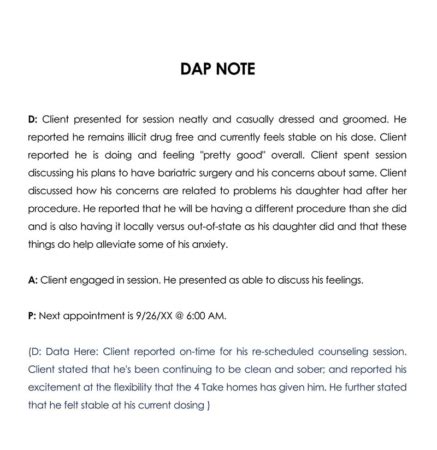 DAP NOTE

D: Client presented for session neatly and casually dressed and groomed. He reported he remains illicit drug free and currently feels stable on his dose. Client reported he is doing and feeling "pretty good" overall. Client spent session discussing his plans to have bariatric surgery and his concerns about same. Client discussed how his concerns are related to problems his daughter had after her procedure. He reported that he will be having a different procedure than she did and is also having it locally versus out-of-state as his daughter did and that these things do help alleviate some of his anxiety.

A: Client engaged in session. He presented as able to discuss his feelings.

P: Next appointment is 9/26/XX @ 6:00 AM.

(D: Data Here: Client reported on-time for his re-scheduled counseling session. Client stated that he's been continuing to be clean and sober; and reported his excitement at the flexibility that the 4 Take homes has given him. He further stated that he felt stable at his current dosing )